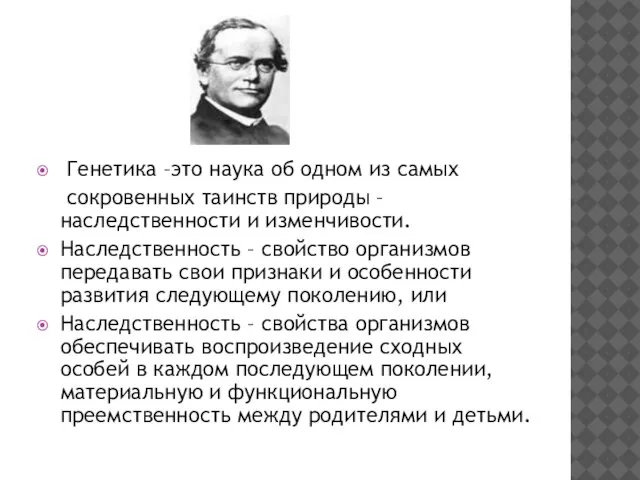 Генетика –это наука об одном из самых сокровенных таинств природы – наследственности и изменчивости.

Наследственность – свойство организмов передавать свои признаки и особенности развития следующему поколению, или

Наследственность – свойства организмов обеспечивать воспроизведение сходных особей в каждом последующем поколении, материальную и функциональную преемственность между родителями и детьми.